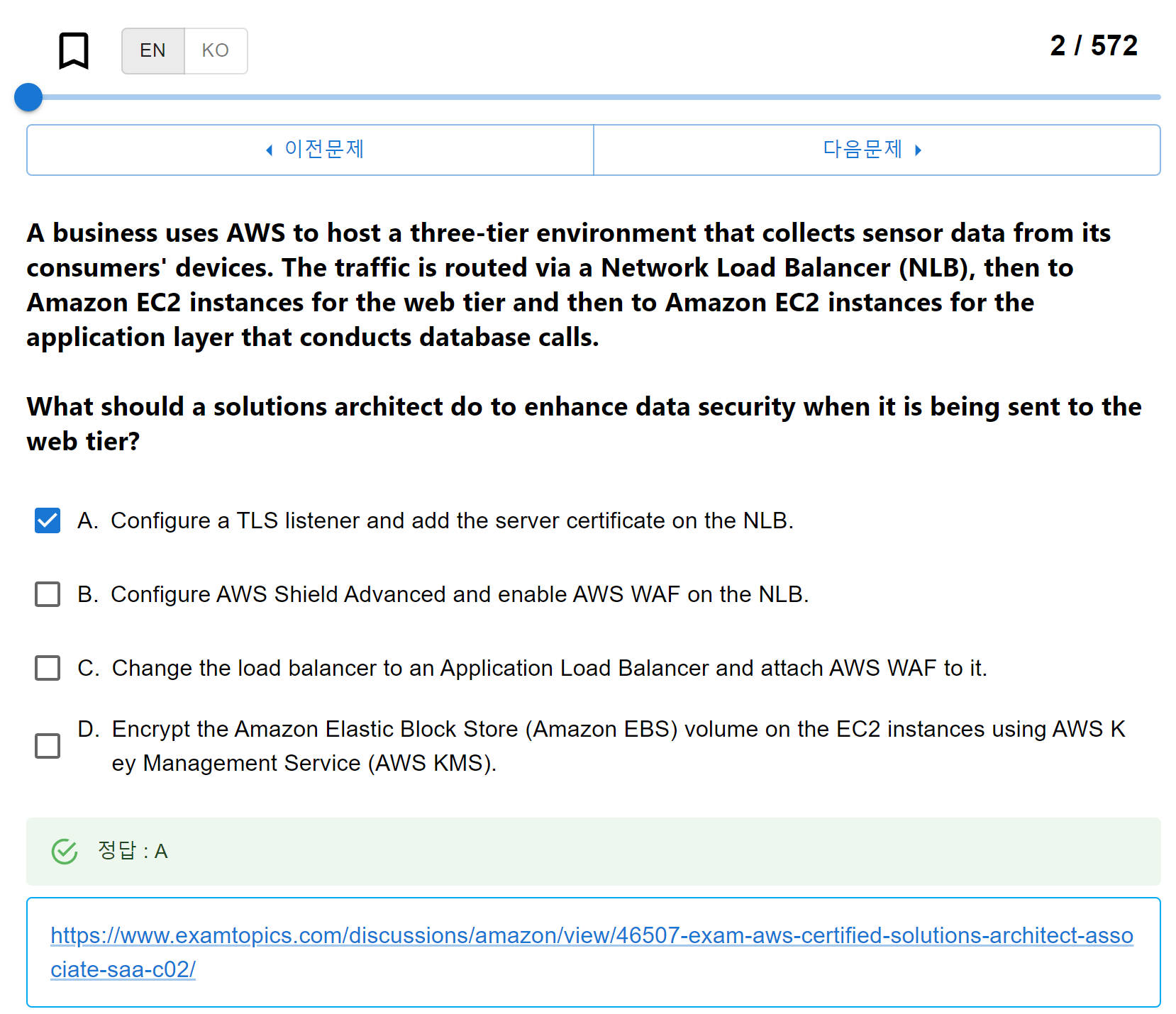 EN KO

2 / 572

이전문제

다음문제

A business uses AWS to host a three-tier environment that collects sensor data from its consumers' devices. The traffic is routed via a Network Load Balancer (NLB), then to Amazon EC2 instances for the web tier and then to Amazon EC2 instances for the application layer that conducts database calls.

What should a solutions architect do to enhance data security when it is being sent to the web tier?

A. Configure a TLS listener and add the server certificate on the NLB.

B. Configure AWS Shield Advanced and enable AWS WAF on the NLB.

C. Change the load balancer to an Application Load Balancer and attach AWS WAF to it.

D. Encrypt the Amazon Elastic Block Store (Amazon EBS) volume on the EC2 instances using AWS Key Management Service (AWS KMS).

정답 : A

https://www.examtopics.com/discussions/amazon/view/46507-exam-aws-certified-solutions-architect-associate-saa-c02/